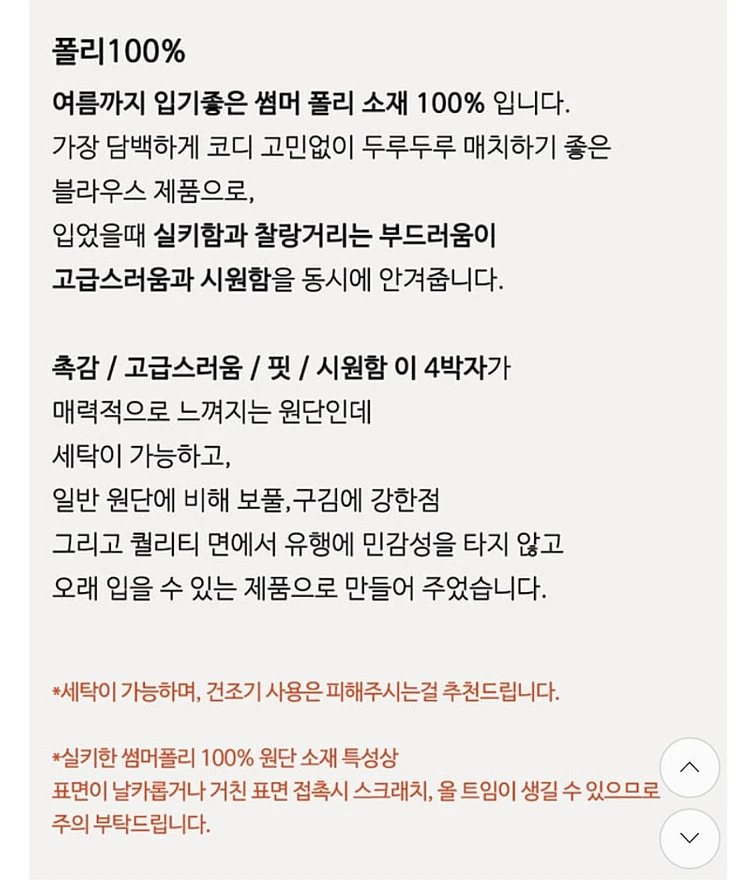 폴리100%

여름까지 입기좋은 썸머 폴리 소재 100% 입니다.
가장 담백하게 코디 고민없이 두루두루 매치하기 좋은
블라우스 제품으로,
입었을때 실키함과 찰랑거리는 부드러움이
고급스러움과 시원함을 동시에 안겨줍니다.

촉감 / 고급스러움 / 핏 / 시원함 이 4박자가
매력적으로 느껴지는 원단인데
세탁이 가능하고,
일반 원단에 비해 보풀,구김에 강한점
그리고 퀄리티 면에서 유행에 민감성을 타지 않고
오래 입을 수 있는 제품으로 만들어 주었습니다.

*세탁이 가능하며, 건조기 사용은 피해주시는걸 추천드립니다.

*실키한 썸머폴리 100% 원단 소재 특성상
표면이 날카롭거나 거친 표면 접촉시 스크래치, 올 트임이 생길 수 있으므로
주의 부탁드립니다.